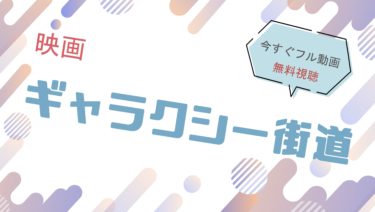 映画

今すぐフル動画
無料視聴

ギャラクシー街道